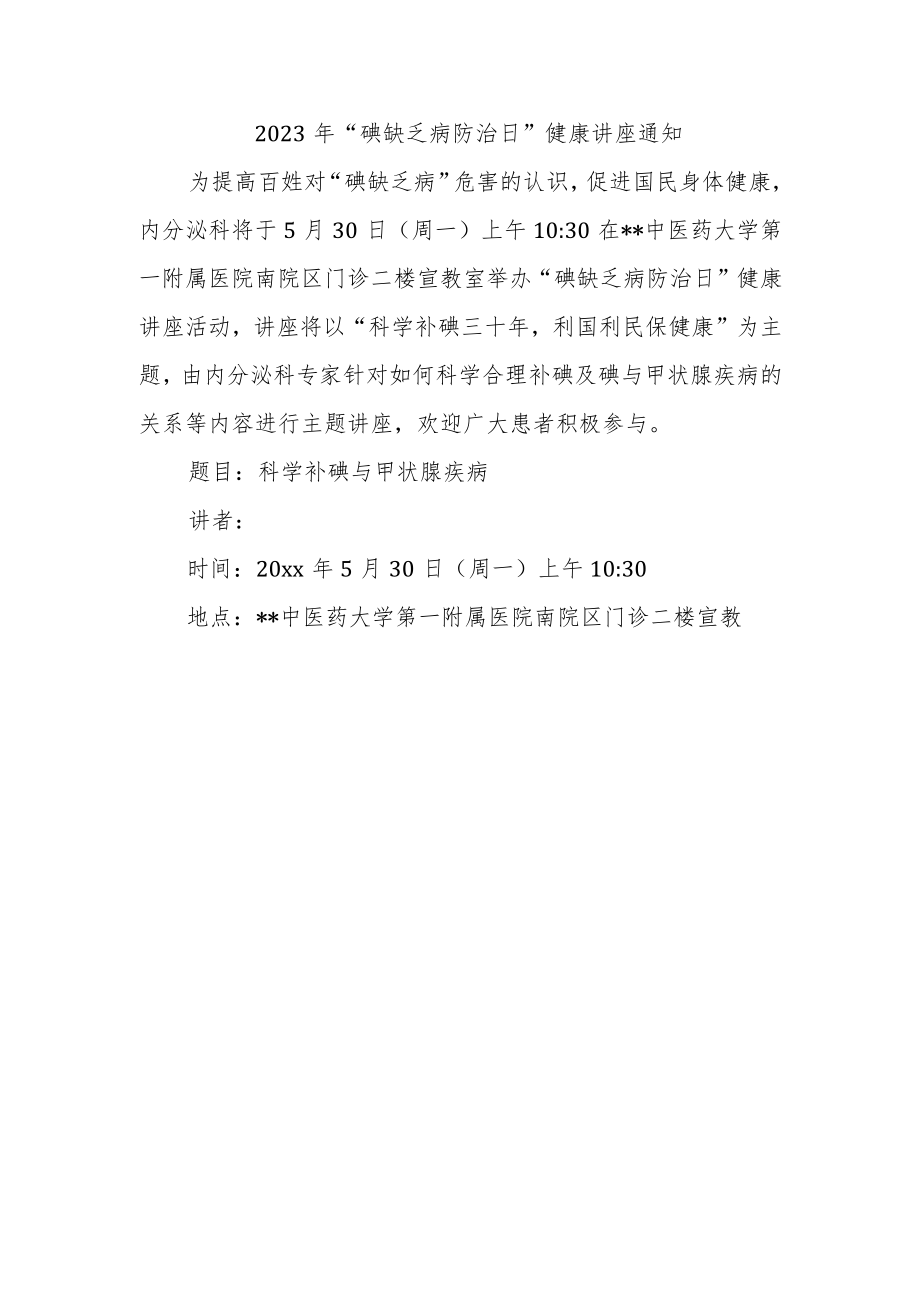 2023 年“碘缺乏病防治日”健康讲座通知

为提高百姓对“碘缺乏病”危害的认识，促进国民身体健康，内分泌科将于 5 月 30 日（周一）上午 10:30 在**中医药大学第一附属医院南院区门诊二楼宣教室举办“碘缺乏病防治日”健康讲座活动，讲座将以“科学补碘三十年，利国利民保健康”为主题，由内分泌科专家针对如何科学合理补碘及碘与甲状腺疾病的关系等内容进行主题讲座，欢迎广大患者积极参与。

题目：科学补碘与甲状腺疾病

讲者：

时间：20xx 年 5 月 30 日（周一）上午 10:30

地点：**中医药大学第一附属医院南院区门诊二楼宣教